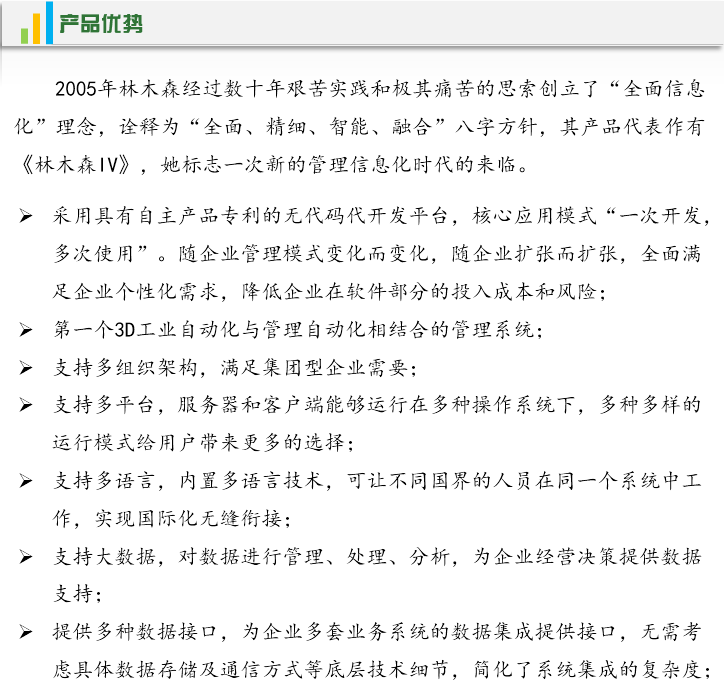 产品优势

2005年林木森经过数十年艰苦实践和极其痛苦的思索创立了“全面信息化”理念，诠释为“全面、精细、智能、融合”八字方针，其产品代表作有《林木森IV》，她标志一次新的管理信息化时代的来临。

➢ 采用具有自主产品专利的无代码代开发平台，核心应用模式“一次开发，多次使用”。随企业管理模式变化而变化，随企业扩张而扩张，全面满足企业个性化需求，降低企业在软件部分的投入成本和风险；
➢ 第一个3D工业自动化与管理自动化相结合的管理系统；
➢ 支持多组织架构，满足集团型企业需要；
➢ 支持多平台，服务器和客户端能够运行在多种操作系统下，多种多样的运行模式给用户带来更多的选择；
➢ 支持多语言，内置多语言技术，可让不同国界的人员在同一个系统中工作，实现国际化无缝衔接；
➢ 支持大数据，对数据进行管理、处理、分析，为企业经营决策提供数据支持；
➢ 提供多种数据接口，为企业多套业务系统的数据集成提供接口，无需考虑具体数据存储及通信方式等底层技术细节，简化了系统集成的复杂度；